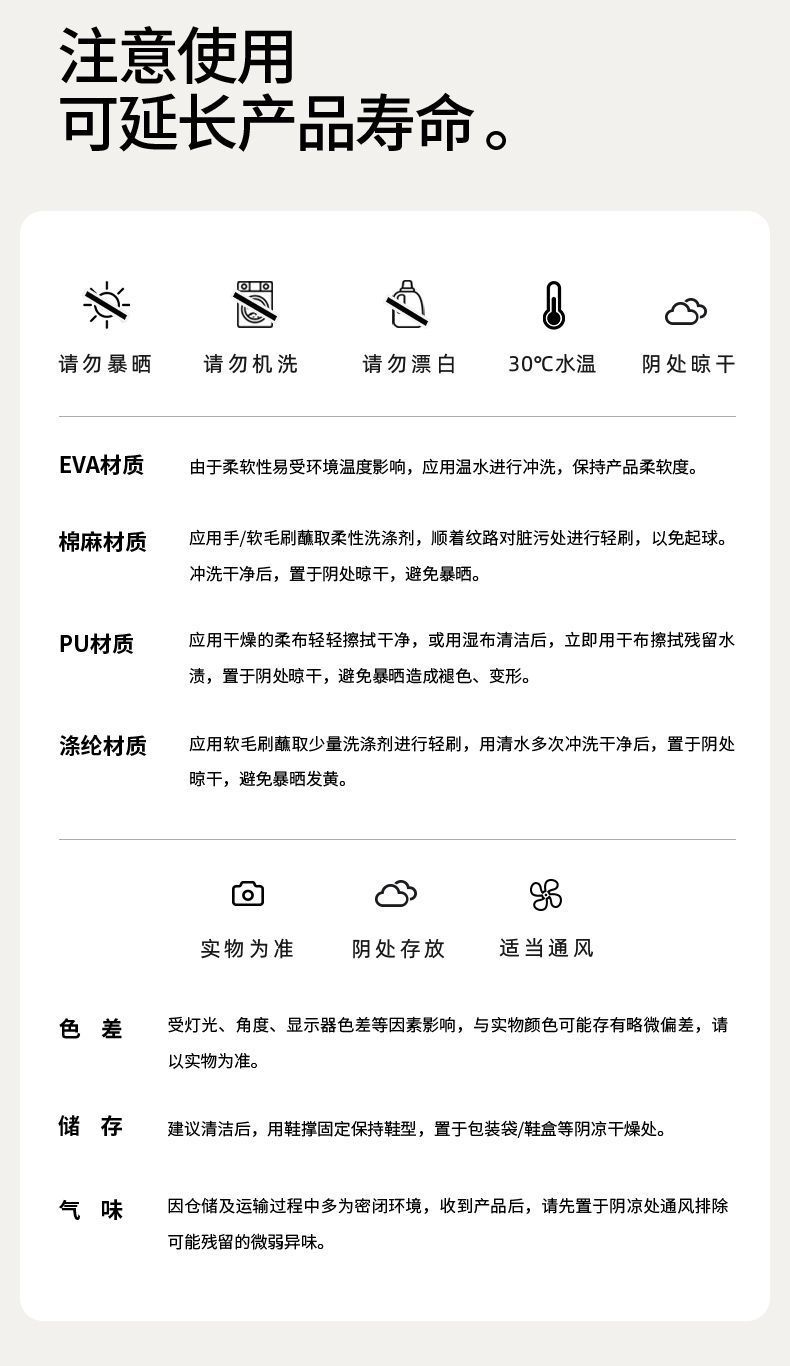 注意使用
可延长产品寿命。

请勿暴晒
请勿机洗
请勿漂白
30℃水温
阴处晾干

EVA材质
由于柔软性易受环境温度影响，应用温水进行冲洗，保持产品柔软度。

棉麻材质
应用手/软毛刷蘸取柔性洗涤剂，顺着纹路对脏污处进行轻刷，以免起球。冲洗干净后，置于阴处晾干，避免暴晒。

PU材质
应用干燥的柔布轻轻擦拭干净，或用湿布清洁后，立即用干布擦拭残留水渍，置于阴处晾干，避免暴晒造成褪色、变形。

涤纶材质
应用软毛刷蘸取少量洗涤剂进行轻刷，用清水多次冲洗干净后，置于阴处晾干，避免暴晒发黄。

实物为准
阴处存放
适当通风

色　差
受灯光、角度、显示器色差等因素影响，与实物颜色可能存有略微偏差，请以实物为准。

储　存
建议清洁后，用鞋撑固定保持鞋型，置于包装袋/鞋盒等阴凉干燥处。

气　味
因仓储及运输过程中多为密闭环境，收到产品后，请先置于阴凉处通风排除可能残留的微弱异味。